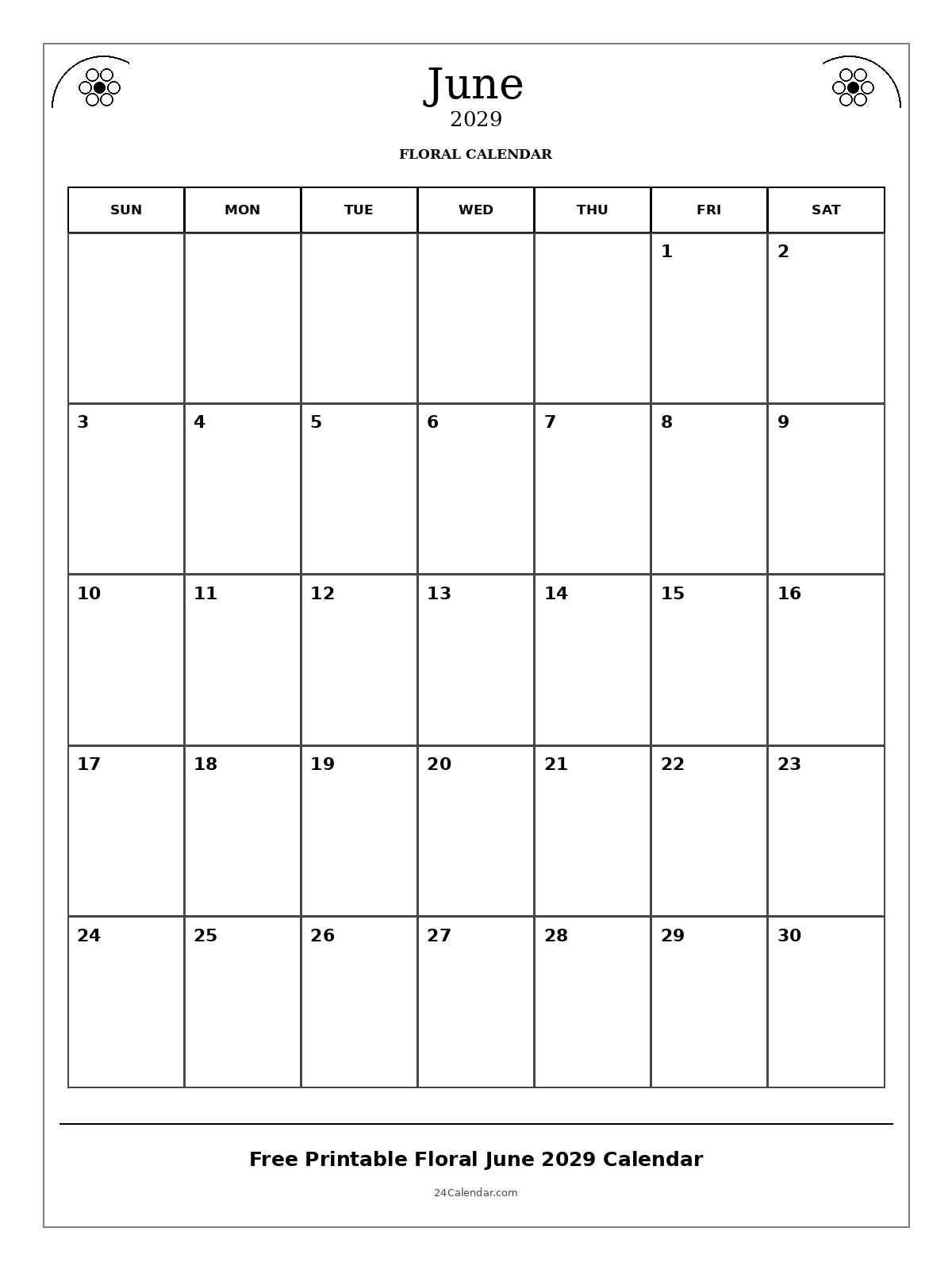 June
2029

FLORAL CALENDAR

| SUN | MON | TUE | WED | THU | FRI | SAT |
|---|---|---|---|---|---|---|
| | | | | | 1 | 2 |
| 3 | 4 | 5 | 6 | 7 | 8 | 9 |
| 10 | 11 | 12 | 13 | 14 | 15 | 16 |
| 17 | 18 | 19 | 20 | 21 | 22 | 23 |
| 24 | 25 | 26 | 27 | 28 | 29 | 30 |

Free Printable Floral June 2029 Calendar

24Calendar.com